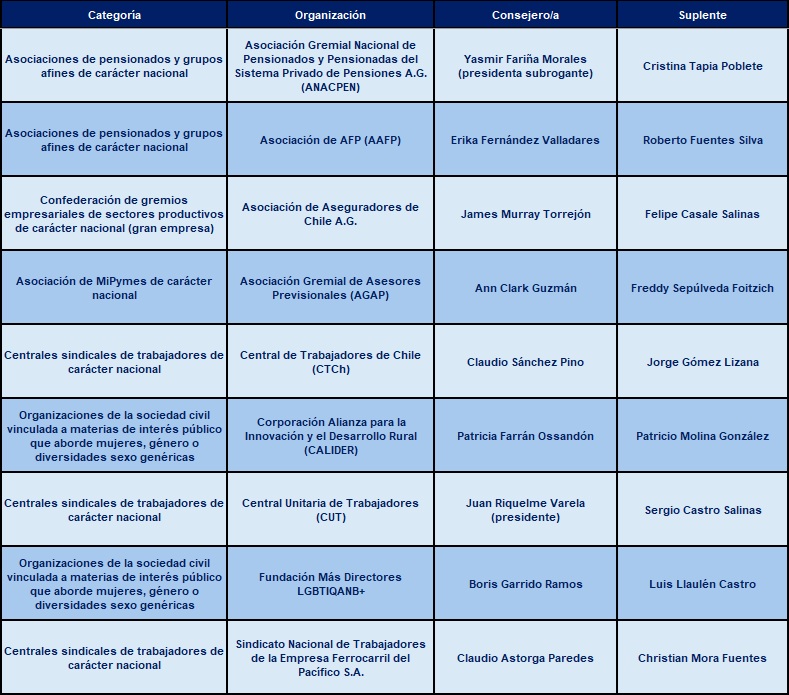 | Categoría | Organización | Consejero/a | Suplente |
|---|---|---|---|
| Asociaciones de pensionados y grupos afines de carácter nacional | Asociación Gremial Nacional de Pensionados y Pensionadas del Sistema Privado de Pensiones A.G. (ANACPEN) | Yasmir Fariña Morales (presidenta subrogante) | Cristina Tapia Poblete |
| Asociaciones de pensionados y grupos afines de carácter nacional | Asociación de AFP (AAFP) | Erika Fernández Valladares | Roberto Fuentes Silva |
| Confederación de gremios empresariales de sectores productivos de carácter nacional (gran empresa) | Asociación de Aseguradores de Chile A.G. | James Murray Torrejón | Felipe Casale Salinas |
| Asociación de MiPymes de carácter nacional | Asociación Gremial de Asesores Previsionales (AGAP) | Ann Clark Guzmán | Freddy Sepúlveda Foitzich |
| Centrales sindicales de trabajadores de carácter nacional | Central de Trabajadores de Chile (CTCh) | Claudio Sánchez Pino | Jorge Gómez Lizana |
| Organizaciones de la sociedad civil vinculada a materias de interés público que aborde mujeres, género o diversidades sexo genéricas | Corporación Alianza para la Innovación y el Desarrollo Rural (CALIDER) | Patricia Farrán Ossandón | Patricio Molina González |
| Centrales sindicales de trabajadores de carácter nacional | Central Unitaria de Trabajadores (CUT) | Juan Riquelme Varela (presidente) | Sergio Castro Salinas |
| Organizaciones de la sociedad civil vinculada a materias de interés público que aborde mujeres, género o diversidades sexo genéricas | Fundación Más Directores LGBTIQANB+ | Boris Garrido Ramos | Luis Llaulén Castro |
| Centrales sindicales de trabajadores de carácter nacional | Sindicato Nacional de Trabajadores de la Empresa Ferrocarril del Pacífico S.A. | Claudio Astorga Paredes | Christian Mora Fuentes |